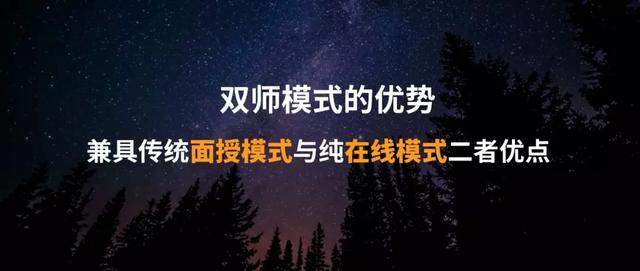 双师模式的优势

兼具传统面授模式与纯在线模式二者优点